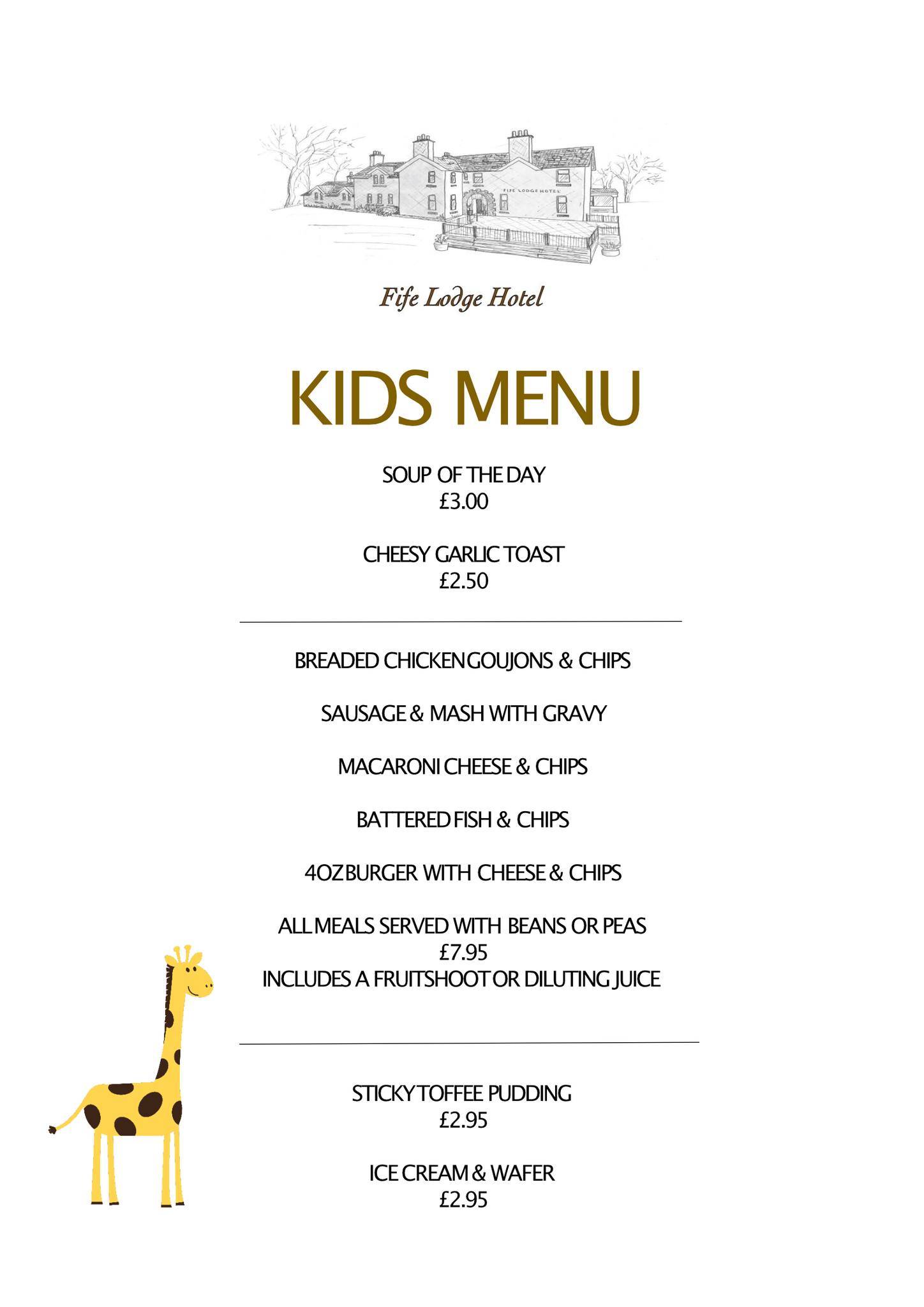 FIFE LODGE HOTEL

Fife Lodge Hotel

KIDS MENU

SOUP OF THE DAY
£3.00

CHEESY GARLIC TOAST
£2.50

BREADED CHICKEN GOUJONS & CHIPS

SAUSAGE & MASH WITH GRAVY

MACARONI CHEESE & CHIPS

BATTERED FISH & CHIPS

4OZ BURGER WITH CHEESE & CHIPS

ALL MEALS SERVED WITH BEANS OR PEAS
£7.95
INCLUDES A FRUITSHOOT OR DILUTING JUICE

STICKY TOFFEE PUDDING
£2.95

ICE CREAM & WAFER
£2.95